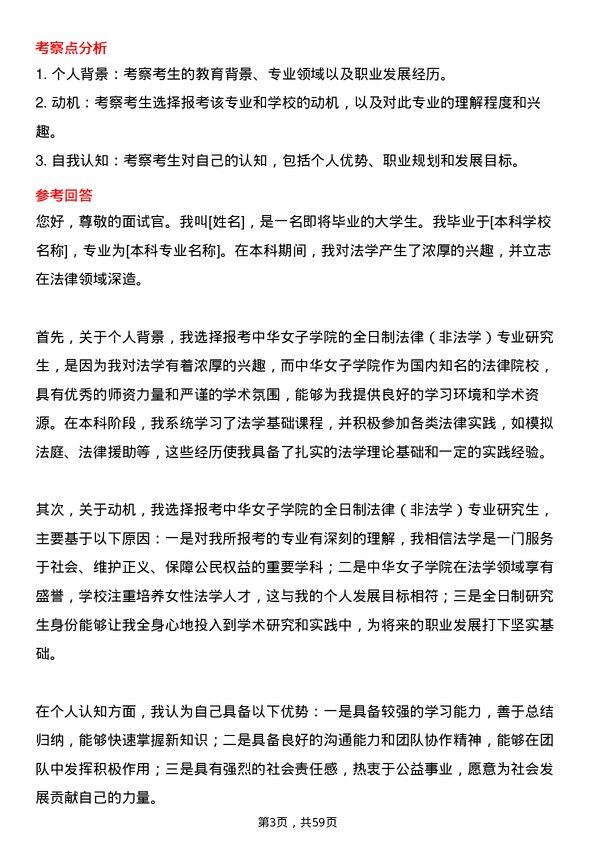 考察点分析

1. 个人背景：考察考生的教育背景、专业领域以及职业发展经历。

2. 动机：考察考生选择报考该专业和学校的动机，以及对此专业的理解程度和兴趣。

3. 自我认知：考察考生对自己的认知，包括个人优势、职业规划和发展目标。

参考回答

您好，尊敬的面试官。我叫[姓名]，是一名即将毕业的大学生。我毕业于[本科学校名称]，专业为[本科专业名称]。在本科期间，我对法学产生了浓厚的兴趣，并立志在法律领域深造。

首先，关于个人背景，我选择报考中华女子学院的全日制法律（非法学）专业研究生，是因为我对法学有着浓厚的兴趣，而中华女子学院作为国内知名的法律院校，具有优秀的师资力量和严谨的学术氛围，能够为我提供良好的学习环境和学术资源。在本科阶段，我系统学习了法学基础课程，并积极参加各类法律实践，如模拟法庭、法律援助等，这些经历使我具备了扎实的法学理论基础和一定的实践经验。

其次，关于动机，我选择报考中华女子学院的全日制法律（非法学）专业研究生，主要基于以下原因：一是对我所报考的专业有深刻的理解，我相信法学是一门服务于社会、维护正义、保障公民权益的重要学科；二是中华女子学院在法学领域享有盛誉，学校注重培养女性法学人才，这与我的个人发展目标相符；三是全日制研究生身份能够让我全身心地投入到学术研究和实践中，为将来的职业发展打下坚实基础。

在个人认知方面，我认为自己具备以下优势：一是具备较强的学习能力，善于总结归纳，能够快速掌握新知识；二是具备良好的沟通能力和团队协作精神，能够在团队中发挥积极作用；三是具有强烈的社会责任感，热衷于公益事业，愿意为社会发展贡献自己的力量。

第3页，共59页